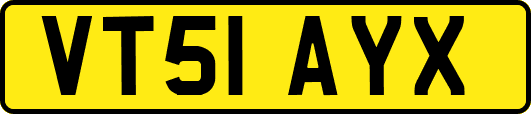 VT51 AYX